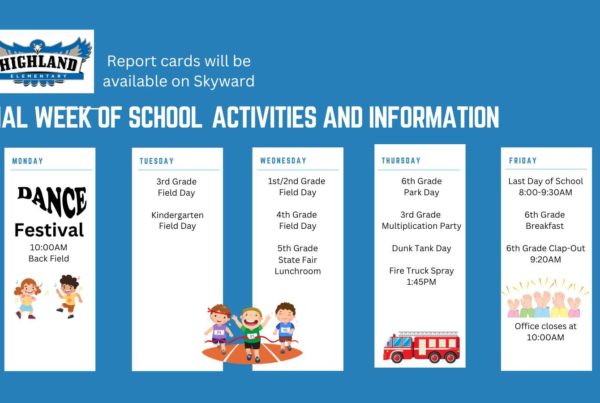 HIGHLAND
ELEMENTARY

Report cards will be available on Skyward

AL WEEK OF SCHOOL ACTIVITIES AND INFORMATION

MONDAY

DANCE Festival
10:00AM
Back Field

TUESDAY

3rd Grade Field Day

Kindergarten Field Day

WEDNESDAY

1st/2nd Grade Field Day

4th Grade Field Day

5th Grade State Fair Lunchroom

THURSDAY

6th Grade Park Day

3rd Grade Multiplication Party

Dunk Tank Day

Fire Truck Spray 1:45PM

FRIDAY

Last Day of School 8:00-9:30AM

6th Grade Breakfast

6th Grade Clap-Out 9:20AM

Office closes at 10:00AM